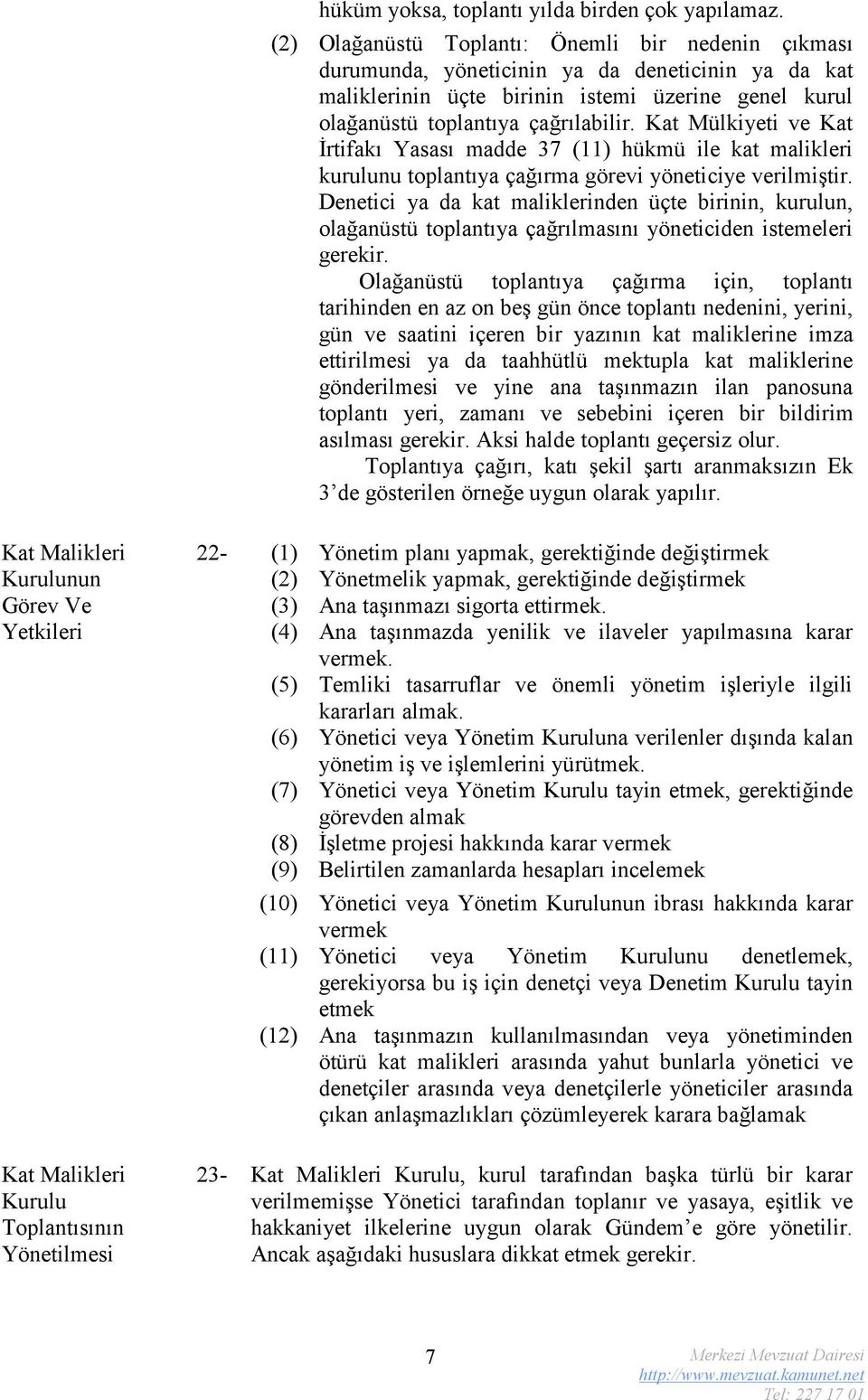 hüküm yoksa, toplantı yılda birden çok yapılamaz.

(2) Olağanüstü Toplantı: Önemli bir nedenin çıkması durumunda, yöneticinin ya da deneticinin ya da kat maliklerinin üçte birinin istemi üzerine genel kurul olağanüstü toplantıya çağrılabilir. Kat Mülkiyeti ve Kat İrtifakı Yasası madde 37 (11) hükmü ile kat malikleri kurulunu toplantıya çağırma görevi yöneticiye verilmiştir. Denetici ya da kat maliklerinden üçte birinin, kurulun, olağanüstü toplantıya çağrılmasını yöneticiden istemeleri gerekir.

Olağanüstü toplantıya çağırma için, toplantı tarihinden en az on beş gün önce toplantı nedenini, yerini, gün ve saatini içeren bir yazının kat maliklerine imza ettirilmesi ya da taahhütlü mektupla kat maliklerine gönderilmesi ve yine ana taşınmazın ilan panosuna toplantı yeri, zamanı ve sebebini içeren bir bildirim asılması gerekir. Aksi halde toplantı geçersiz olur.

Toplantıya çağırı, katı şekil şartı aranmaksızın Ek 3'de gösterilen örneğe uygun olarak yapılır.

Kat Malikleri Kurulunun Görev Ve Yetkileri

22- (1) Yönetim planı yapmak, gerektiğinde değiştirmek
(2) Yönetmelik yapmak, gerektiğinde değiştirmek
(3) Ana taşınmazı sigorta ettirmek.
(4) Ana taşınmazda yenilik ve ilaveler yapılmasına karar vermek.
(5) Temliki tasarruflar ve önemli yönetim işleriyle ilgili kararları almak.
(6) Yönetici veya Yönetim Kuruluna verilenler dışında kalan yönetim iş ve işlemlerini yürütmek.
(7) Yönetici veya Yönetim Kurulu tayin etmek, gerektiğinde görevden almak
(8) İşletme projesi hakkında karar vermek
(9) Belirtilen zamanlarda hesapları incelemek
(10) Yönetici veya Yönetim Kurulunun ibrası hakkında karar vermek
(11) Yönetici veya Yönetim Kurulunu denetlemek, gerekiyorsa bu iş için denetçi veya Denetim Kurulu tayin etmek
(12) Ana taşınmazın kullanılmasından veya yönetiminden ötürü kat malikleri arasında yahut bunlarla yönetici ve denetçiler arasında veya denetçilerle yöneticiler arasında çıkan anlaşmazlıkları çözümleyerek karara bağlamak

Kat Malikleri Kurulu Toplantısının Yönetilmesi

23- Kat Malikleri Kurulu, kurul tarafından başka türlü bir karar verilmemişse Yönetici tarafından toplanır ve yasaya, eşitlik ve hakkaniyet ilkelerine uygun olarak Gündem'e göre yönetilir. Ancak aşağıdaki hususlara dikkat etmek gerekir.

7

Merkezi Mevzuat Dairesi
http://www.mevzuat.kamunet.net
Tel: 227 17 01